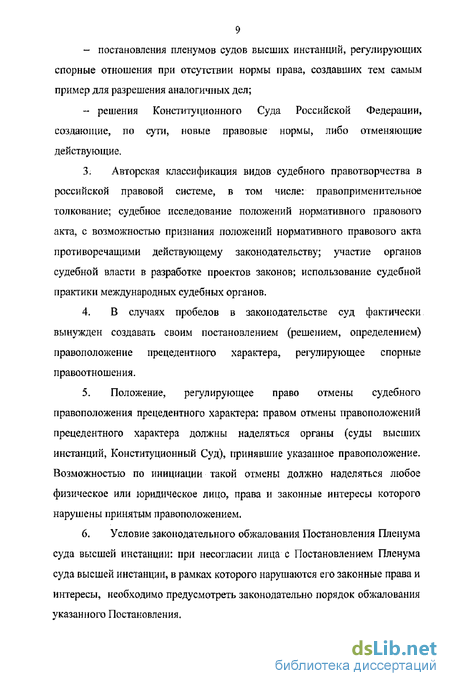 9

– постановления пленумов судов высших инстанций, регулирующих спорные отношения при отсутствии нормы права, создавших тем самым пример для разрешения аналогичных дел;

– решения Конституционного Суда Российской Федерации, создающие, по сути, новые правовые нормы, либо отменяющие действующие.

3. Авторская классификация видов судебного правотворчества в российской правовой системе, в том числе: правоприменительное толкование; судебное исследование положений нормативного правового акта, с возможностью признания положений нормативного правового акта противоречащими действующему законодательству; участие органов судебной власти в разработке проектов законов; использование судебной практики международных судебных органов.

4. В случаях пробелов в законодательстве суд фактически вынужден создавать своим постановлением (решением, определением) правоположение прецедентного характера, регулирующее спорные правоотношения.

5. Положение, регулирующее право отмены судебного правоположения прецедентного характера: правом отмены правоположений прецедентного характера должны наделяться органы (суды высших инстанций, Конституционный Суд), принявшие указанное правоположение. Возможностью по инициации такой отмены должно наделяться любое физическое или юридическое лицо, права и законные интересы которого нарушены принятым правоположением.

6. Условие законодательного обжалования Постановления Пленума суда высшей инстанции: при несогласии лица с Постановлением Пленума суда высшей инстанции, в рамках которого нарушаются его законные права и интересы, необходимо предусмотреть законодательно порядок обжалования указанного Постановления.

dsLib.net
библиотека диссертаций